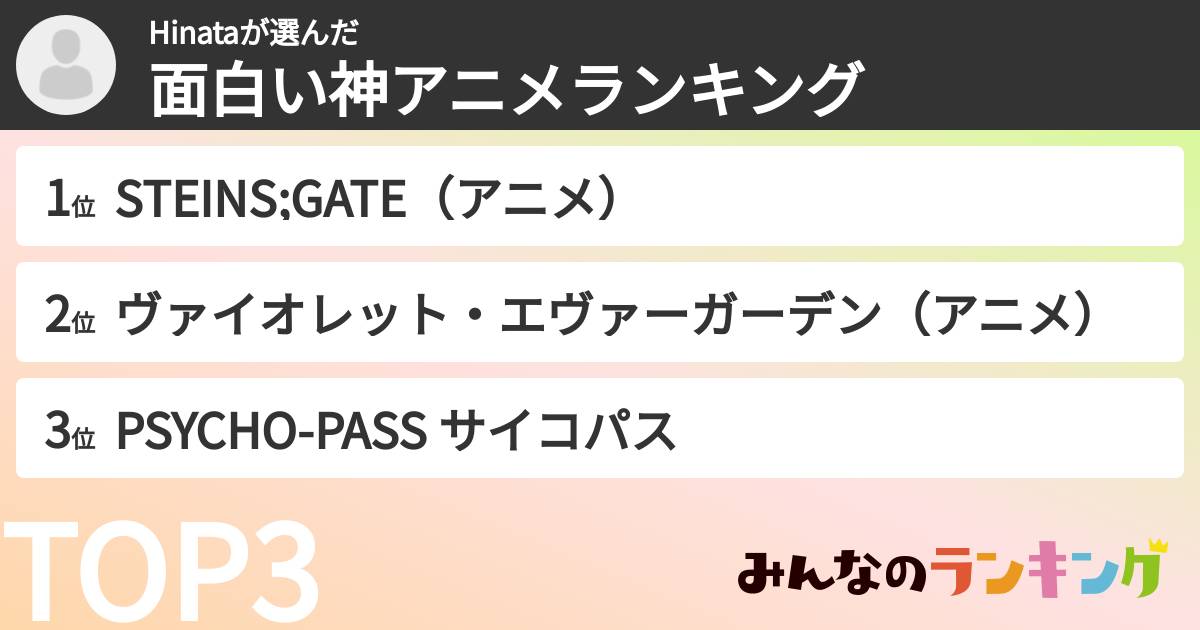 Hinataが選んだ
面白い神アニメランキング

1位 STEINS;GATE（アニメ）

2位 ヴァイオレット・エヴァーガーデン（アニメ）

3位 PSYCHO-PASS サイコパス

TOP3

みんなのランキング